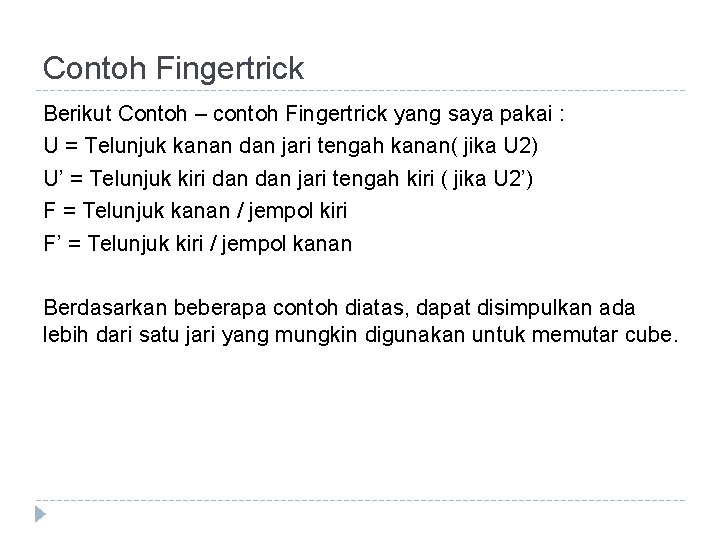 Contoh Fingertrick

Berikut Contoh – contoh Fingertrick yang saya pakai :

U = Telunjuk kanan dan jari tengah kanan( jika U2)

U' = Telunjuk kiri dan dan jari tengah kiri ( jika U2')

F = Telunjuk kanan / jempol kiri

F' = Telunjuk kiri / jempol kanan

Berdasarkan beberapa contoh diatas, dapat disimpulkan ada lebih dari satu jari yang mungkin digunakan untuk memutar cube.